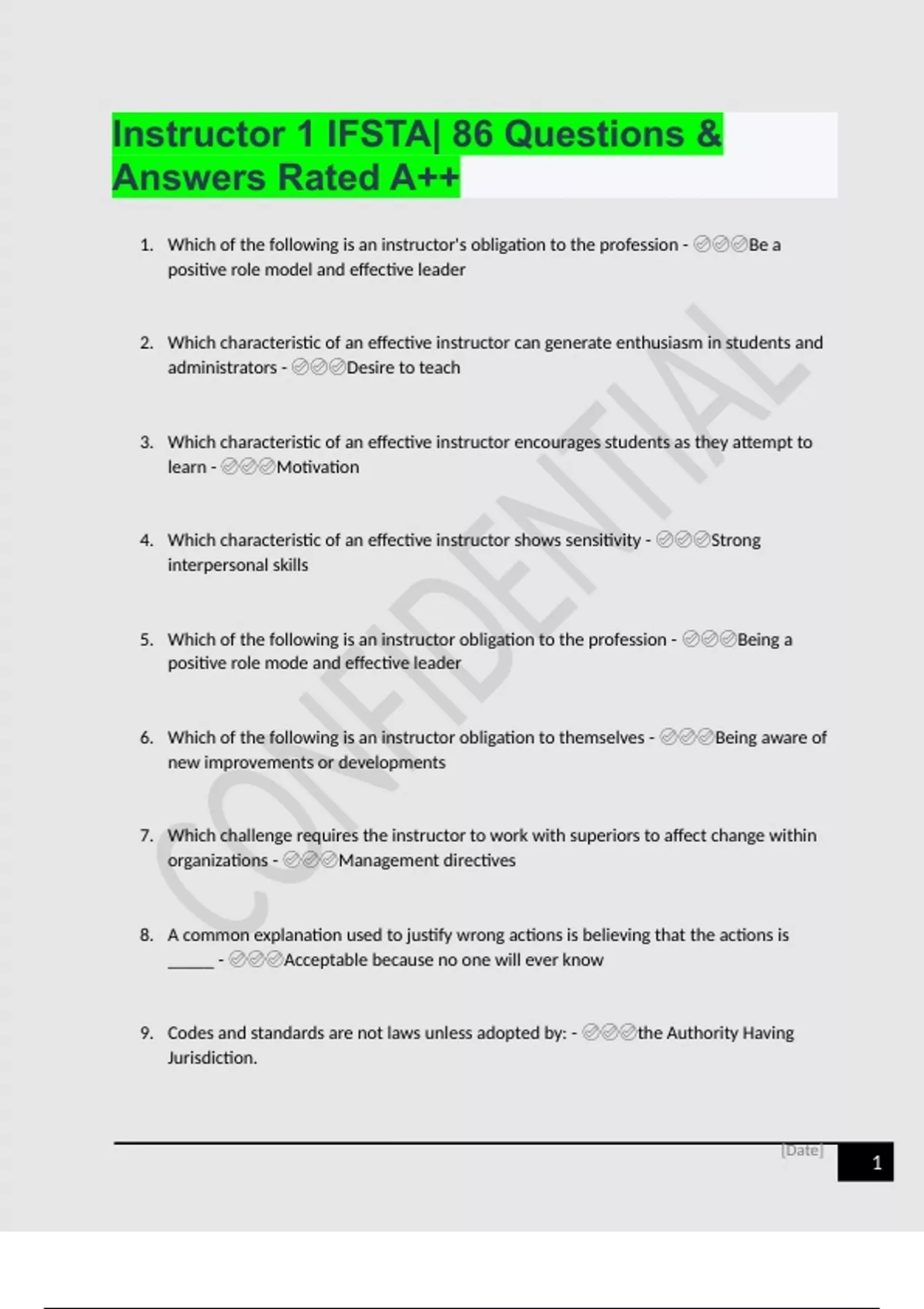 Instructor 1 IFSTA| 86 Questions & Answers Rated A++

1. Which of the following is an instructor's obligation to the profession - ✅✅✅Be a positive role model and effective leader

2. Which characteristic of an effective instructor can generate enthusiasm in students and administrators - ✅✅✅Desire to teach

3. Which characteristic of an effective instructor encourages students as they attempt to learn - ✅✅✅Motivation

4. Which characteristic of an effective instructor shows sensitivity - ✅✅✅Strong interpersonal skills

5. Which of the following is an instructor obligation to the profession - ✅✅✅Being a positive role mode and effective leader

6. Which of the following is an instructor obligation to themselves - ✅✅✅Being aware of new improvements or developments

7. Which challenge requires the instructor to work with superiors to affect change within organizations - ✅✅✅Management directives

8. A common explanation used to justify wrong actions is believing that the actions is ______ - ✅✅✅Acceptable because no one will ever know

9. Codes and standards are not laws unless adopted by: - ✅✅✅the Authority Having Jurisdiction.

CONFIDENTIAL

[Date]

1